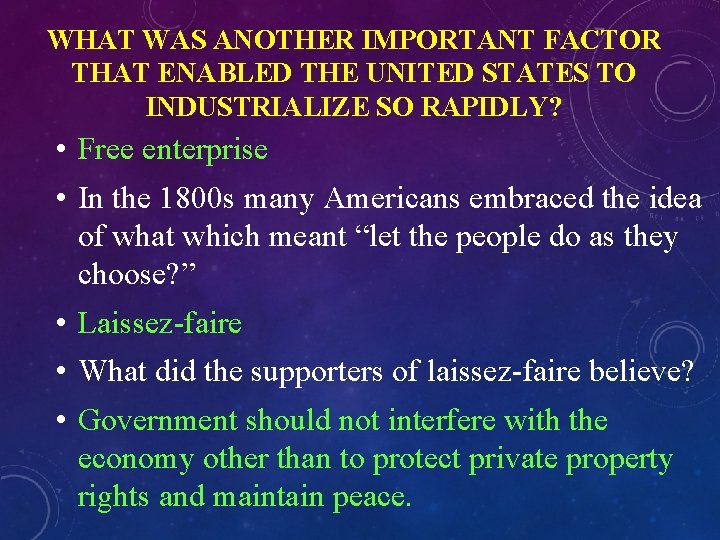 WHAT WAS ANOTHER IMPORTANT FACTOR THAT ENABLED THE UNITED STATES TO INDUSTRIALIZE SO RAPIDLY?

• Free enterprise

• In the 1800s many Americans embraced the idea of what which meant “let the people do as they choose?”

• Laissez-faire

• What did the supporters of laissez-faire believe?

• Government should not interfere with the economy other than to protect private property rights and maintain peace.